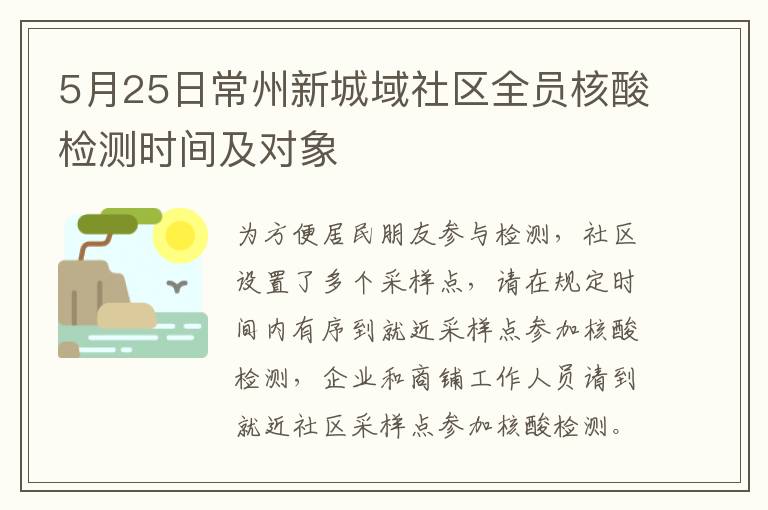 5月25日常州新城域社区全员核酸检测时间及对象

为方便居民朋友参与检测，社区设置了多个采样点，请在规定时间内有序到就近采样点参加核酸检测，企业和商铺工作人员请到就近社区采样点参加核酸检测。